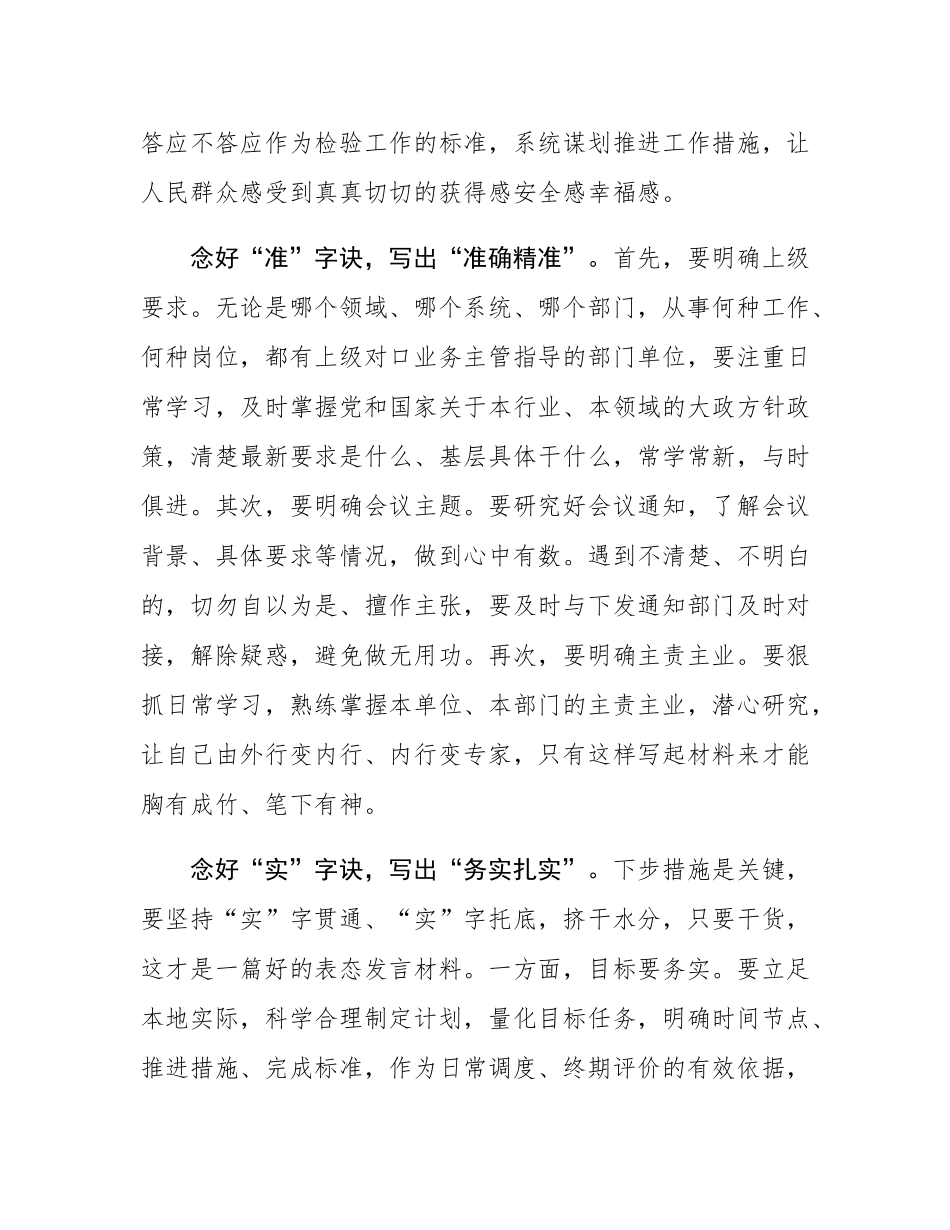 答应不答应作为检验工作的标准，系统谋划推进工作措施，让人民群众感受到真真切切的获得感安全感幸福感。

念好“准”字诀，写出“准确精准”。首先，要明确上级要求。无论是哪个领域、哪个系统、哪个部门，从事何种工作、何种岗位，都有上级对口业务主管指导的部门单位，要注重日常学习，及时掌握党和国家关于本行业、本领域的大政方针政策，清楚最新要求是什么、基层具体干什么，常学常新，与时俱进。其次，要明确会议主题。要研究好会议通知，了解会议背景、具体要求等情况，做到心中有数。遇到不清楚、不明白的，切勿自以为是、擅作主张，要及时与下发通知部门及时对接，解除疑惑，避免做无用功。再次，要明确主责主业。要狠抓日常学习，熟练掌握本单位、本部门的主责主业，潜心研究，让自己由外行变内行、内行变专家，只有这样写起材料来才能胸有成竹、笔下有神。

念好“实”字诀，写出“务实扎实”。下步措施是关键，要坚持“实”字贯通、“实”字托底，挤干水分，只要干货，这才是一篇好的表态发言材料。一方面，目标要务实。要立足本地实际，科学合理制定计划，量化目标任务，明确时间节点、推进措施、完成标准，作为日常调度、终期评价的有效依据，